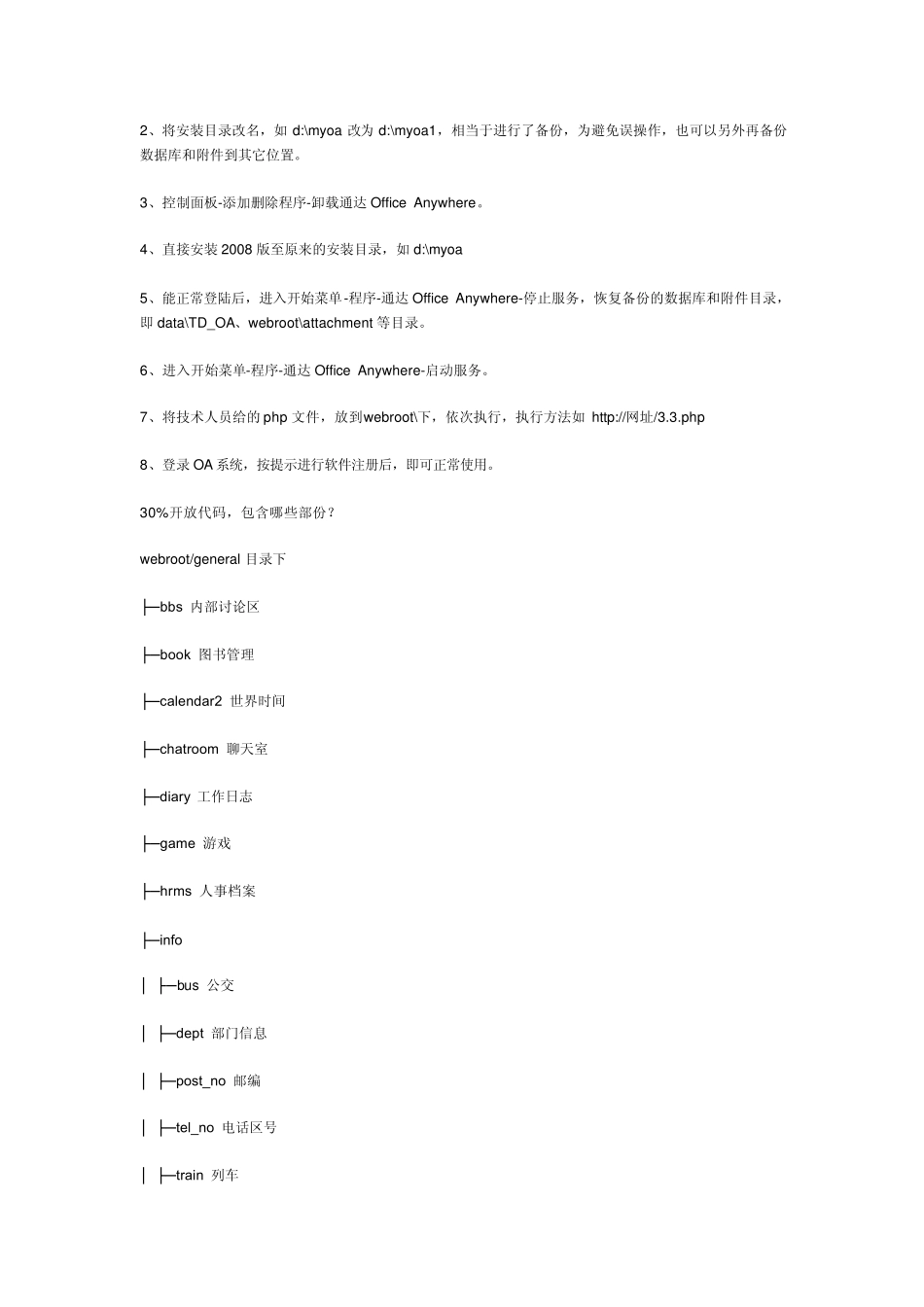 2、将安装目录改名，如 d:\myoa 改为 d:\myoa1，相当于进行了备份，为避免误操作，也可以另外再备份数据库和附件到其它位置。

3、控制面板-添加删除程序-卸载通达 Office Anywhere。

4、直接安装 2008 版至原来的安装目录，如 d:\myoa

5、能正常登陆后，进入开始菜单-程序-通达 Office Anywhere-停止服务，恢复备份的数据库和附件目录，即 data\TD_OA、webroot\attachment 等目录。

6、进入开始菜单-程序-通达 Office Anywhere-启动服务。

7、将技术人员给的 php 文件，放到webroot\下，依次执行，执行方法如 http://网址/3.3.php

8、登录 OA 系统，按提示进行软件注册后，即可正常使用。

30%开放代码，包含哪些部份？

webroot/general 目录下

├─bbs 内部讨论区

├─book 图书管理

├─calendar2 世界时间

├─chatroom 聊天室

├─diary 工作日志

├─game 游戏

├─hrms 人事档案

├─info

│ ├─bus 公交

│ ├─dept 部门信息

│ ├─post_no 邮编

│ ├─tel_no 电话区号

│ ├─train 列车